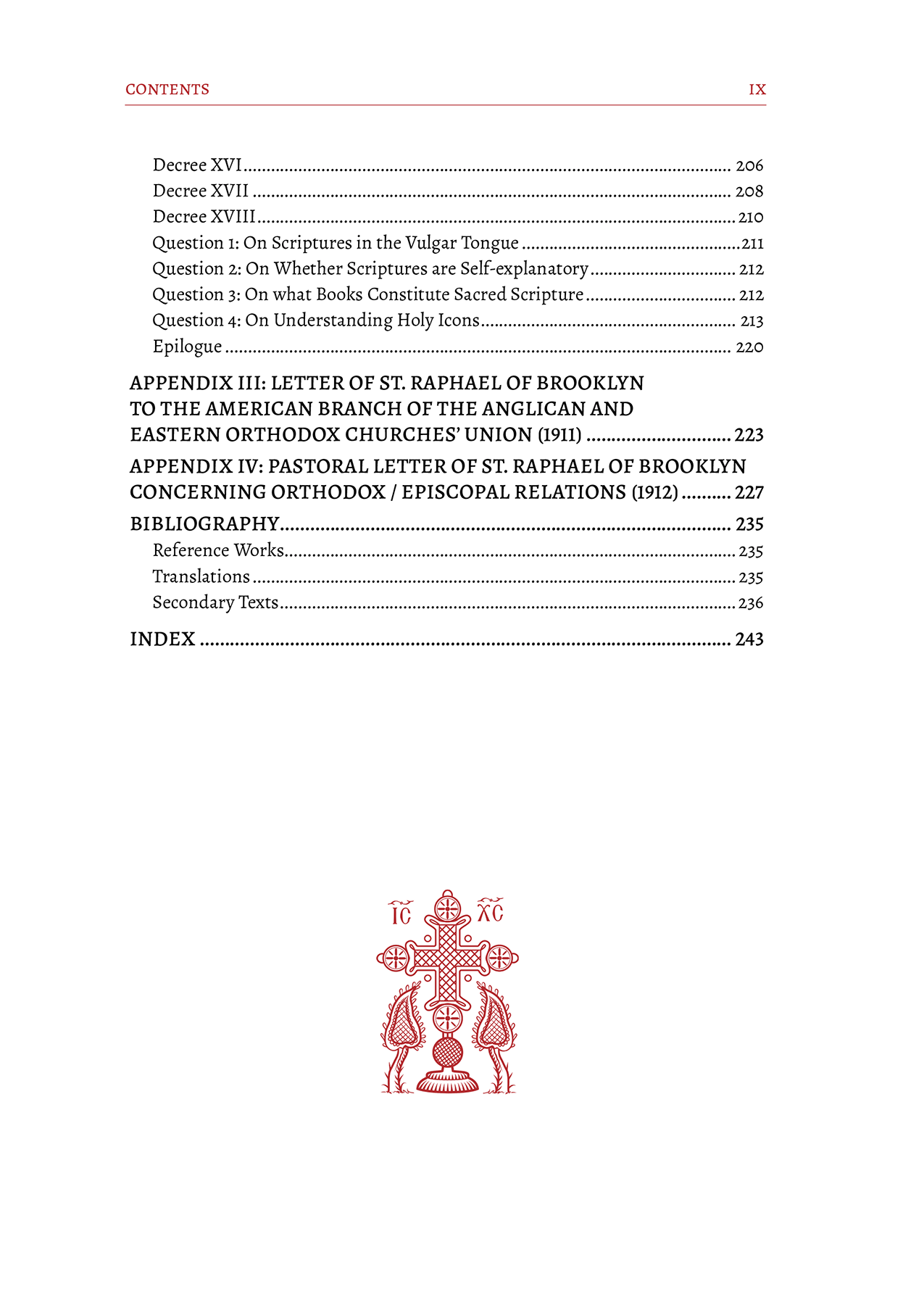 CONTENTS IX

Decree XVI 206
Decree XVII 208
Decree XVIII 210
Question 1: On Scriptures in the Vulgar Tongue 211
Question 2: On Whether Scriptures are Self-explanatory 212
Question 3: On what Books Constitute Sacred Scripture 212
Question 4: On Understanding Holy Icons 213
Epilogue 220

APPENDIX III: LETTER OF ST. RAPHAEL OF BROOKLYN TO THE AMERICAN BRANCH OF THE ANGLICAN AND EASTERN ORTHODOX CHURCHES' UNION (1911) 223

APPENDIX IV: PASTORAL LETTER OF ST. RAPHAEL OF BROOKLYN CONCERNING ORTHODOX / EPISCOPAL RELATIONS (1912) 227

BIBLIOGRAPHY 235
Reference Works 235
Translations 235
Secondary Texts 236

INDEX 243

IC XC